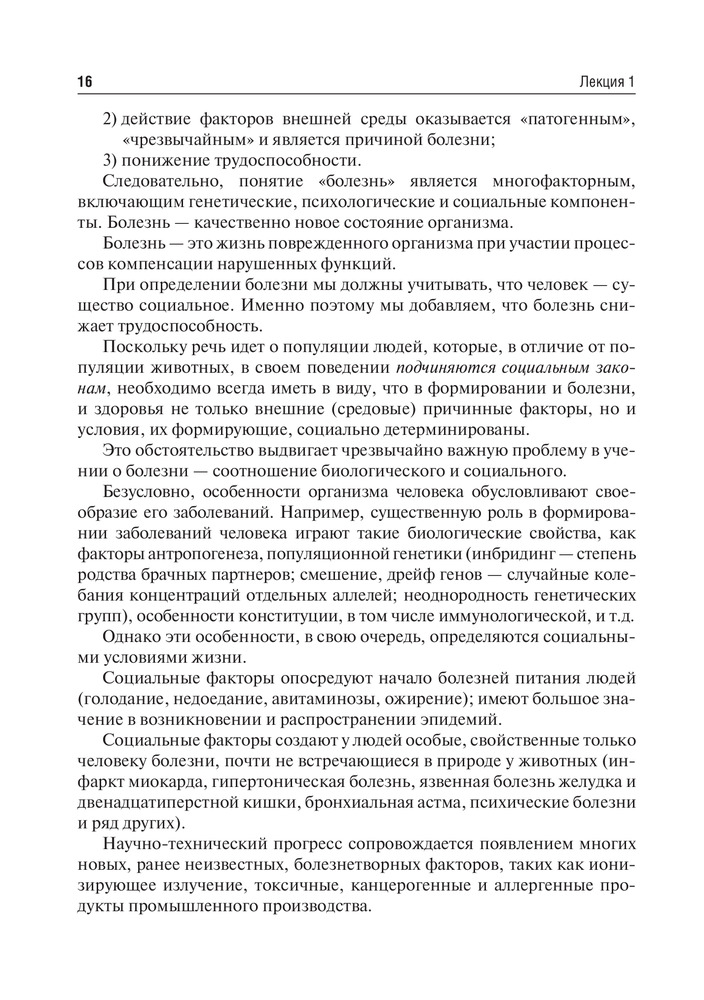 16 Лекция 1

2) действие факторов внешней среды оказывается «патогенным», «чрезвычайным» и является причиной болезни;
3) понижение трудоспособности.

Следовательно, понятие «болезнь» является многофакторным, включающим генетические, психологические и социальные компоненты. Болезнь — качественно новое состояние организма.

Болезнь — это жизнь поврежденного организма при участии процессов компенсации нарушенных функций.

При определении болезни мы должны учитывать, что человек — существо социальное. Именно поэтому мы добавляем, что болезнь снижает трудоспособность.

Поскольку речь идет о популяции людей, которые, в отличие от популяции животных, в своем поведении подчиняются социальным законам, необходимо всегда иметь в виду, что в формировании и болезни, и здоровья не только внешние (средовые) причинные факторы, но и условия, их формирующие, социально детерминированы.

Это обстоятельство выдвигает чрезвычайно важную проблему в учении о болезни — соотношение биологического и социального.

Безусловно, особенности организма человека обусловливают своеобразие его заболеваний. Например, существенную роль в формировании заболеваний человека играют такие биологические свойства, как факторы антропогенеза, популяционной генетики (инбридинг — степень родства брачных партнеров; смешение, дрейф генов — случайные колебания концентраций отдельных аллелей; неоднородность генетических групп), особенности конституции, в том числе иммунологической, и т.д.

Однако эти особенности, в свою очередь, определяются социальными условиями жизни.

Социальные факторы опосредуют начало болезней питания людей (голодание, недоедание, авитаминозы, ожирение); имеют большое значение в возникновении и распространении эпидемий.

Социальные факторы создают у людей особые, свойственные только человеку болезни, почти не встречающиеся в природе у животных (инфаркт миокарда, гипертоническая болезнь, язвенная болезнь желудка и двенадцатиперстной кишки, бронхиальная астма, психические болезни и ряд других).

Научно-технический прогресс сопровождается появлением многих новых, ранее неизвестных, болезнетворных факторов, таких как ионизирующее излучение, токсичные, канцерогенные и аллергенные продукты промышленного производства.